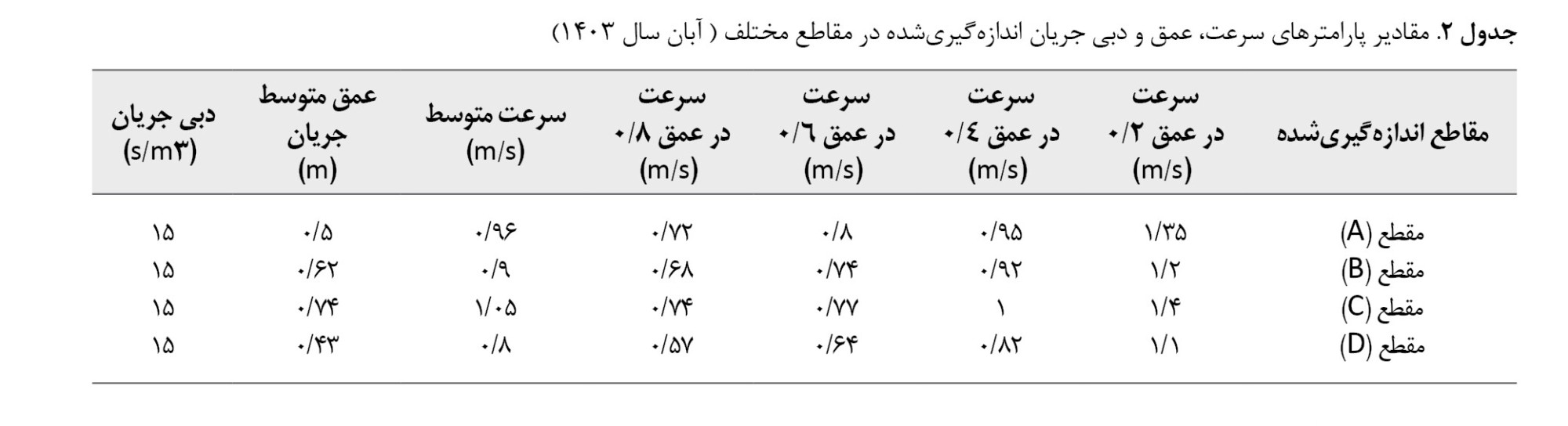 جدول ۲. مقادیر پارامترهای سرعت، عمق و دبی جریان اندازه‌گیری‌شده در مقاطع مختلف ( آبان سال ۱۴۰۳)

| مقاطع اندازه‌گیری‌شده | سرعت در عمق ۰/۲ (m/s) | سرعت در عمق ۰/٤ (m/s) | سرعت در عمق ۰/٦ (m/s) | سرعت در عمق ۰/۸ (m/s) | سرعت متوسط (m/s) | عمق متوسط جریان (m) | دبی جریان (s/m۳) |
|---|---|---|---|---|---|---|---|
| مقطع (A) | ۱/۳۵ | ۰/۹۵ | ۰/۸ | ۰/۷۲ | ۰/۹۶ | ۰/۵ | ۱۵ |
| مقطع (B) | ۱/۲ | ۰/۹۲ | ۰/۷۴ | ۰/۶۸ | ۰/۹ | ۰/۶۲ | ۱۵ |
| مقطع (C) | ۱/۴ | ۱ | ۰/۷۷ | ۰/۷۴ | ۱/۰۵ | ۰/۷۴ | ۱۵ |
| مقطع (D) | ۱/۱ | ۰/۸۲ | ۰/۶۴ | ۰/۵۷ | ۰/۸ | ۰/۴۳ | ۱۵ |